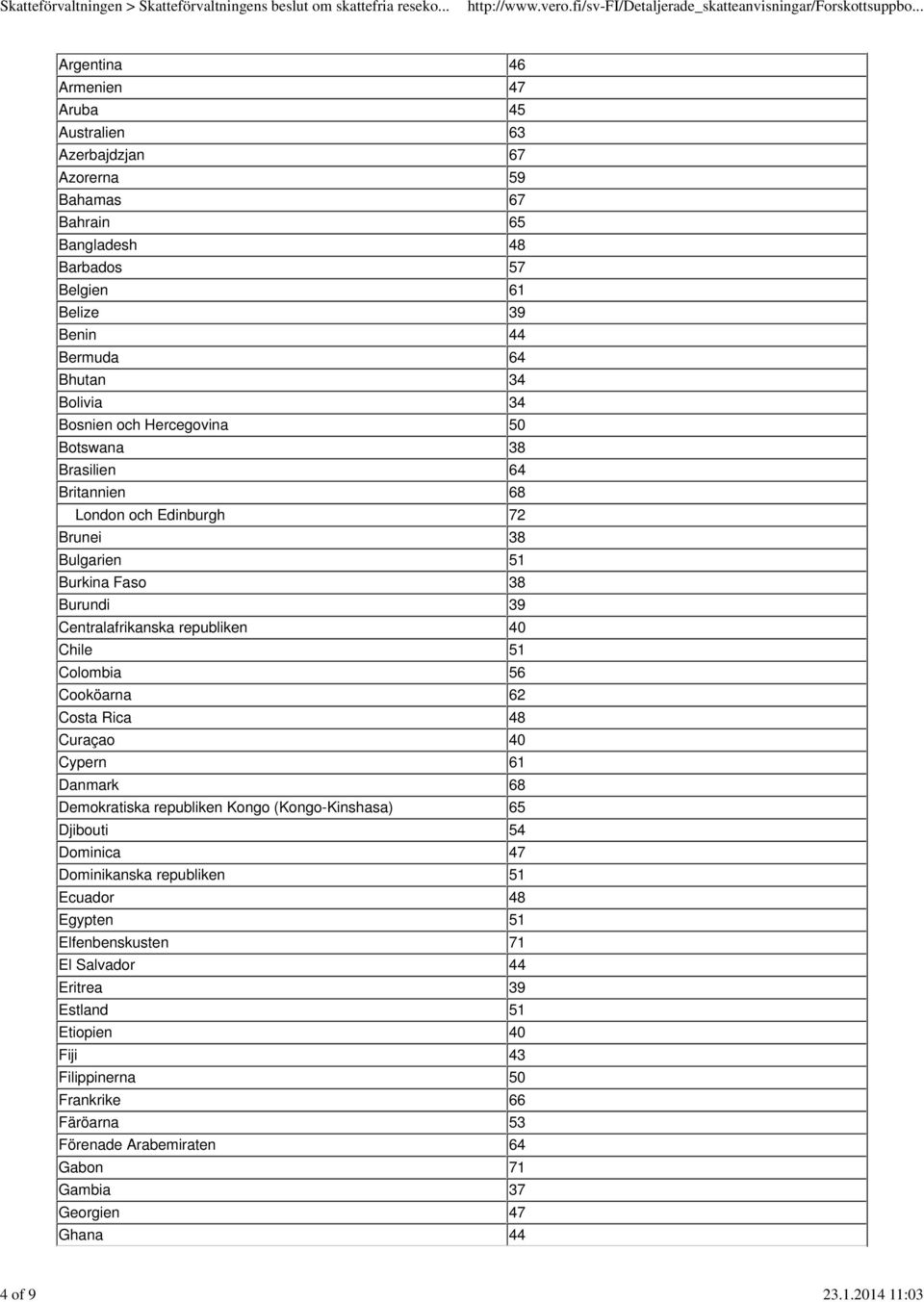 Skatteförvaltningen > Skatteförvaltningens beslut om skattefria reseko... http://www.vero.fi/sv-FI/Detaljerade_skatteanvisningar/Forskottsuppbo...

| | |
|---|---|
| Argentina | 46 |
| Armenien | 47 |
| Aruba | 45 |
| Australien | 63 |
| Azerbajdzjan | 67 |
| Azorerna | 59 |
| Bahamas | 67 |
| Bahrain | 65 |
| Bangladesh | 48 |
| Barbados | 57 |
| Belgien | 61 |
| Belize | 39 |
| Benin | 44 |
| Bermuda | 64 |
| Bhutan | 34 |
| Bolivia | 34 |
| Bosnien och Hercegovina | 50 |
| Botswana | 38 |
| Brasilien | 64 |
| Britannien | 68 |
| London och Edinburgh | 72 |
| Brunei | 38 |
| Bulgarien | 51 |
| Burkina Faso | 38 |
| Burundi | 39 |
| Centralafrikanska republiken | 40 |
| Chile | 51 |
| Colombia | 56 |
| Cooköarna | 62 |
| Costa Rica | 48 |
| Curaçao | 40 |
| Cypern | 61 |
| Danmark | 68 |
| Demokratiska republiken Kongo (Kongo-Kinshasa) | 65 |
| Djibouti | 54 |
| Dominica | 47 |
| Dominikanska republiken | 51 |
| Ecuador | 48 |
| Egypten | 51 |
| Elfenbenskusten | 71 |
| El Salvador | 44 |
| Eritrea | 39 |
| Estland | 51 |
| Etiopien | 40 |
| Fiji | 43 |
| Filippinerna | 50 |
| Frankrike | 66 |
| Färöarna | 53 |
| Förenade Arabemiraten | 64 |
| Gabon | 71 |
| Gambia | 37 |
| Georgien | 47 |
| Ghana | 44 |

4 of 9 23.1.2014 11:03